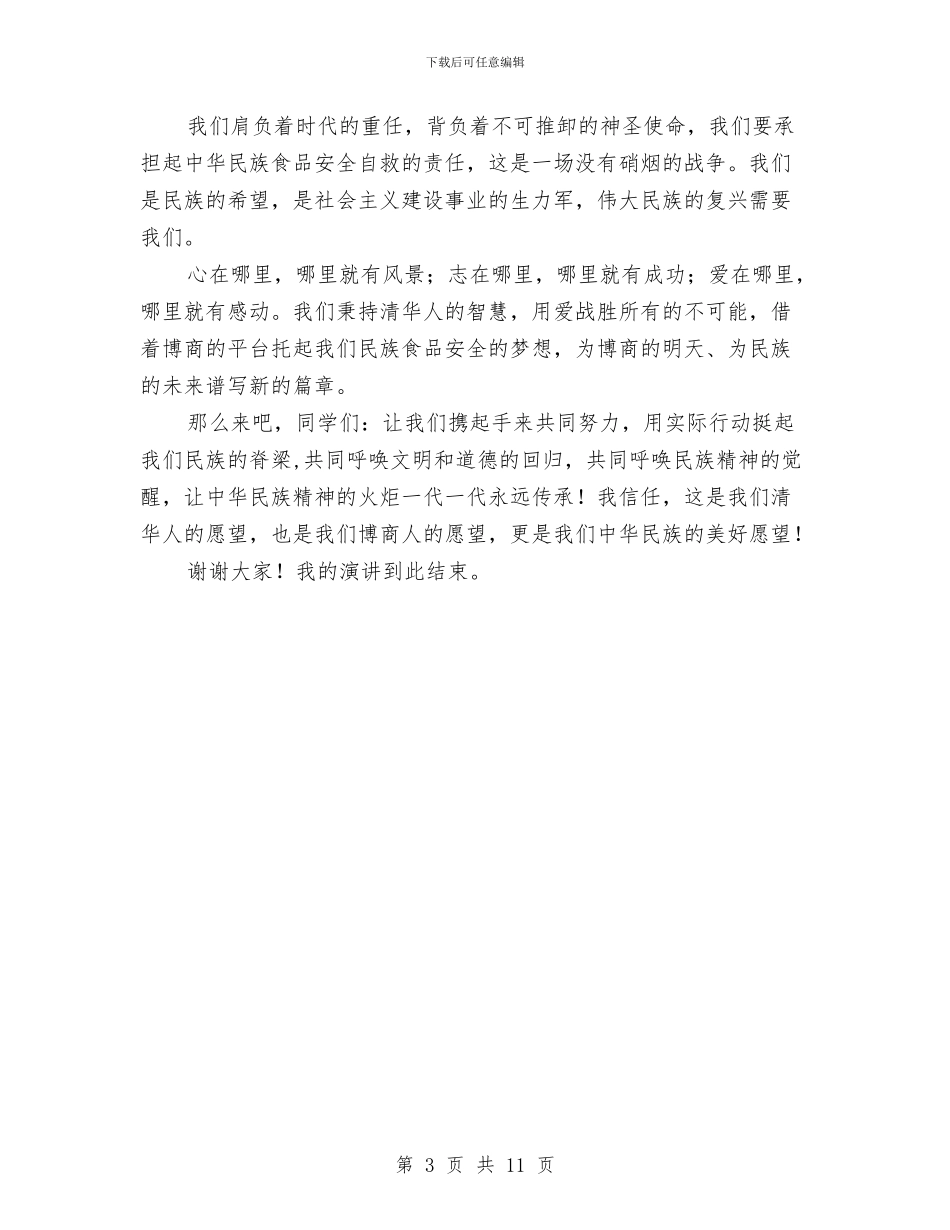 下载后可任意编辑

我们肩负着时代的重任，背负着不可推卸的神圣使命，我们要承担起中华民族食品安全自救的责任，这是一场没有硝烟的战争。我们是民族的希望，是社会主义建设事业的生力军，伟大民族的复兴需要我们。

心在哪里，哪里就有风景；志在哪里，哪里就有成功；爱在哪里，哪里就有感动。我们秉持清华人的智慧，用爱战胜所有的不可能，借着博商的平台托起我们民族食品安全的梦想，为博商的明天、为民族的未来谱写新的篇章。

那么来吧，同学们：让我们携起手来共同努力，用实际行动挺起我们民族的脊梁,共同呼唤文明和道德的回归，共同呼唤民族精神的觉醒，让中华民族精神的火炬一代一代永远传承！我信任，这是我们清华人的愿望，也是我们博商人的愿望，更是我们中华民族的美好愿望！

谢谢大家！我的演讲到此结束。

第 3 页 共 11 页